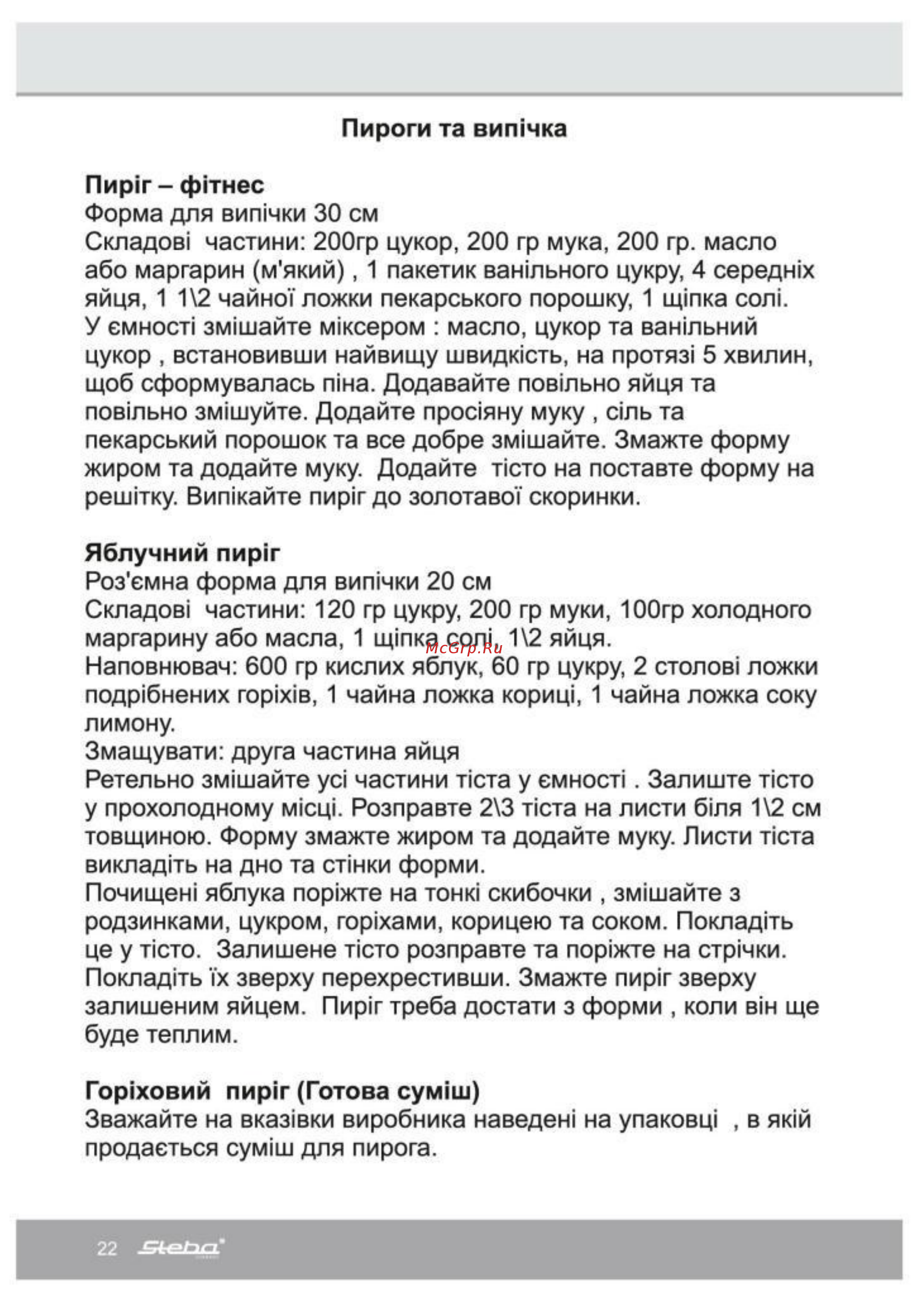 Пироги та випічка

Пиріг – фітнес
Форма для випічки 30 см
Складові частини: 200гр цукор, 200 гр мука, 200 гр. масло або маргарин (м'який) , 1 пакетик ванільного цукру, 4 середніх яйця, 1 1\2 чайної ложки пекарського порошку, 1 щіпка солі.
У ємності змішайте міксером : масло, цукор та ванільний цукор , встановивши найвищу швидкість, на протязі 5 хвилин, щоб сформувалась піна. Додавайте повільно яйця та повільно змішуйте. Додайте просіяну муку , сіль та пекарський порошок та все добре змішайте. Змажте форму жиром та додайте муку. Додайте тісто на поставте форму на решітку. Випікайте пиріг до золотавої скоринки.

Яблучний пиріг
Роз'ємна форма для випічки 20 см
Складові частини: 120 гр цукру, 200 гр муки, 100гр холодного маргарину або масла, 1 щіпка солі, 1\2 яйця.
McGrp.Ru
Наповнювач: 600 гр кислих яблук, 60 гр цукру, 2 столові ложки подрібнених горіхів, 1 чайна ложка кориці, 1 чайна ложка соку лимону.
Змащувати: друга частина яйця
Ретельно змішайте усі частини тіста у ємності . Залиште тісто у прохолодному місці. Розправте 2\3 тіста на листи біля 1\2 см товщиною. Форму змажте жиром та додайте муку. Листи тіста викладіть на дно та стінки форми.
Почищені яблука поріжте на тонкі скибочки , змішайте з родзинками, цукром, горіхами, корицею та соком. Покладіть це у тісто. Залишене тісто розправте та поріжте на стрічки. Покладіть їх зверху перехрестивши. Змажте пиріг зверху залишеним яйцем. Пиріг треба достати з форми , коли він ще буде теплим.

Горіховий пиріг (Готова суміш)
Зважайте на вказівки виробника наведені на упаковці , в якій продається суміш для пирога.

22 Steba